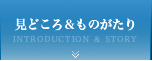 見どころ&ものがたり
INTRODUCTION & STORY